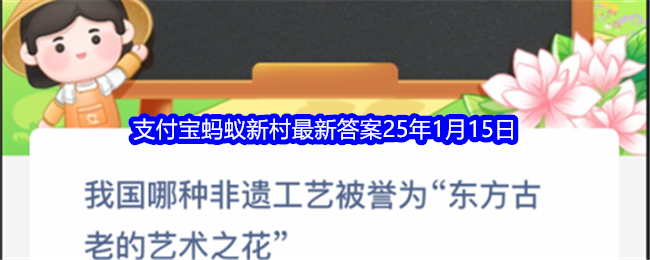 支付宝蚂蚁新村最新答案25年1月15日

我国哪种非遗工艺被誉为“东方古老的艺术之花”